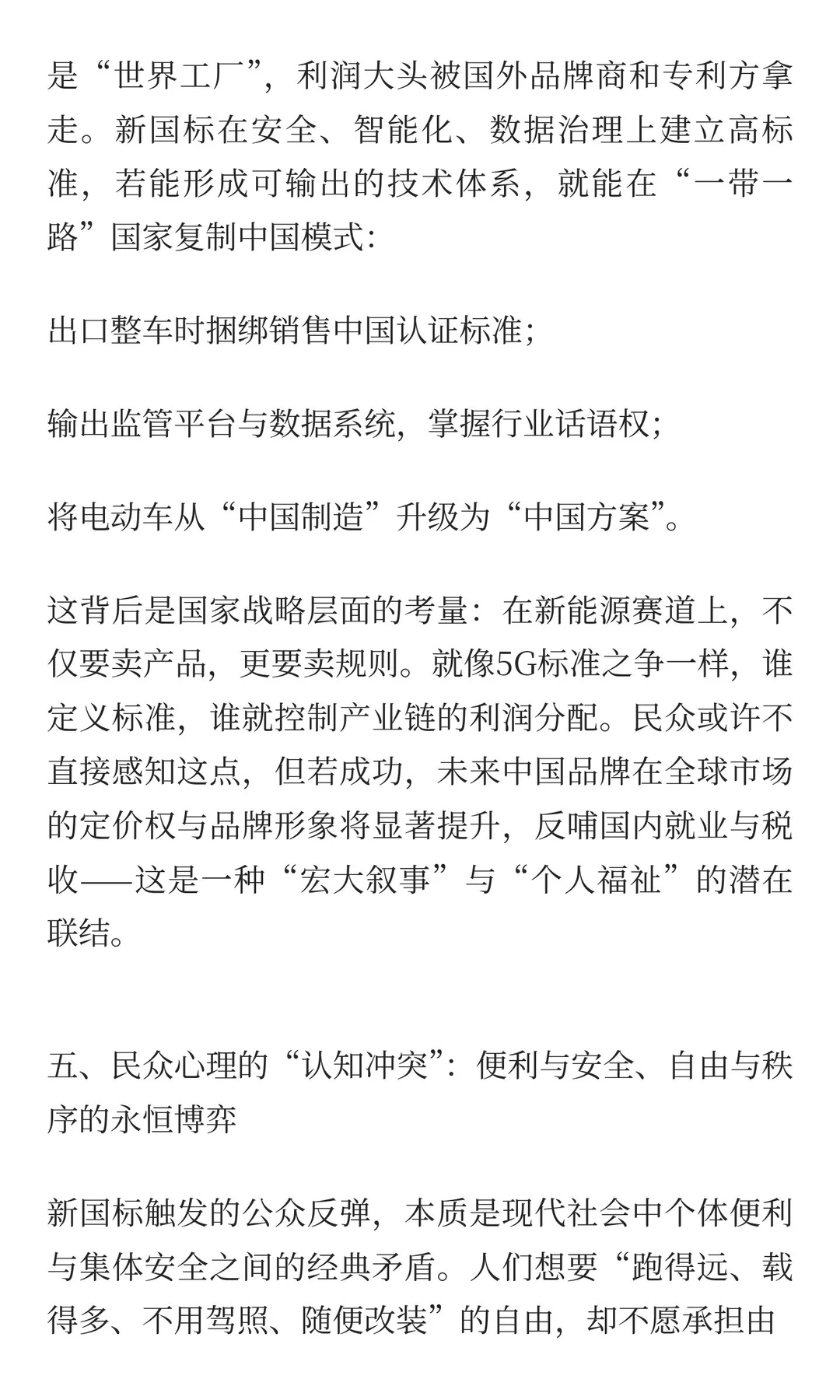 是“世界工厂”，利润大头被国外品牌商和专利方拿走。新国标在安全、智能化、数据治理上建立高标准，若能形成可输出的技术体系，就能在“一带一路”国家复制中国模式:

出口整车时捆绑销售中国认证标准;

输出监管平台与数据系统，掌握行业话语权;

将电动车从“中国制造”升级为“中国方案”。

这背后是国家战略层面的考量：在新能源赛道上，不仅要卖产品，更要卖规则。就像5G标准之争一样，谁定义标准，谁就控制产业链的利润分配。民众或许不直接感知这点，但若成功，未来中国品牌在全球市场的定价权与品牌形象将显著提升，反哺国内就业与税收——这是一种“宏大叙事”与“个人福祉”的潜在联结。

五、民众心理的“认知冲突”：便利与安全、自由与秩序的永恒博弈

新国标触发的公众反弹，本质是现代社会中个体便利与集体安全之间的经典矛盾。人们想要“跑得远、载得多、不用驾照、随便改装”的自由，却不愿承担由